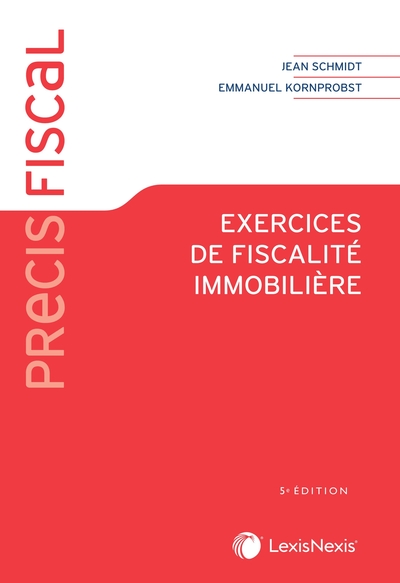 PRECIS FISCAL

JEAN SCHMIDT
EMMANUEL KORNPROBST

EXERCICES DE FISCALITÉ IMMOBILIÈRE

5e ÉDITION

LexisNexis®